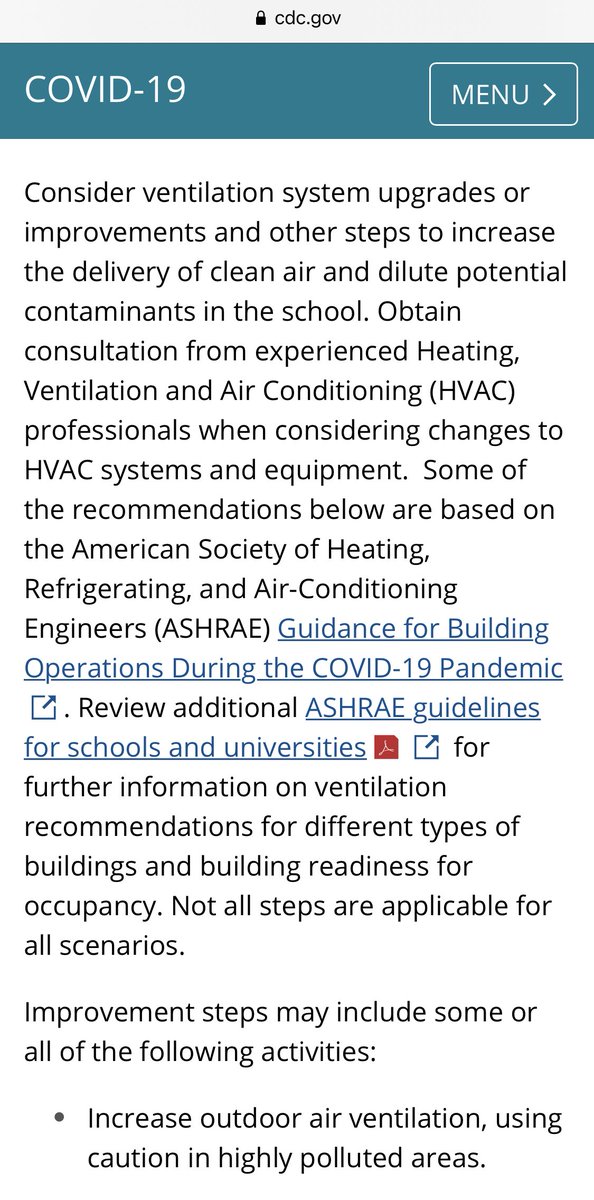 cdc.gov

COVID-19

MENU >

Consider ventilation system upgrades or improvements and other steps to increase the delivery of clean air and dilute potential contaminants in the school. Obtain consultation from experienced Heating, Ventilation and Air Conditioning (HVAC) professionals when considering changes to HVAC systems and equipment. Some of the recommendations below are based on the American Society of Heating, Refrigerating, and Air-Conditioning Engineers (ASHRAE) Guidance for Building Operations During the COVID-19 Pandemic . Review additional ASHRAE guidelines for schools and universities for further information on ventilation recommendations for different types of buildings and building readiness for occupancy. Not all steps are applicable for all scenarios.

Improvement steps may include some or all of the following activities:

• Increase outdoor air ventilation, using caution in highly polluted areas.